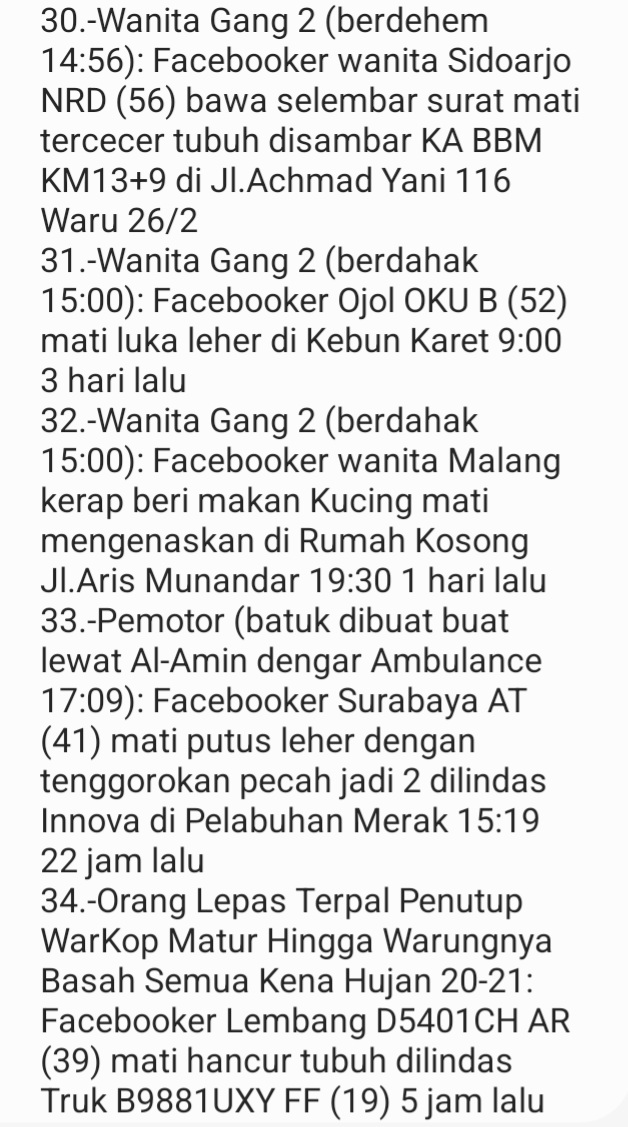 30.-Wanita Gang 2 (berdehem 14:56): Facebooker wanita Sidoarjo NRD (56) bawa selembar surat mati tercecer tubuh disambar KA BBM KM13+9 di Jl.Achmad Yani 116 Waru 26/2
31.-Wanita Gang 2 (berdahak 15:00): Facebooker Ojol OKU B (52) mati luka leher di Kebun Karet 9:00 3 hari lalu
32.-Wanita Gang 2 (berdahak 15:00): Facebooker wanita Malang kerap beri makan Kucing mati mengenaskan di Rumah Kosong Jl.Aris Munandar 19:30 1 hari lalu
33.-Pemotor (batuk dibuat buat lewat Al-Amin dengar Ambulance 17:09): Facebooker Surabaya AT (41) mati putus leher dengan tenggorokan pecah jadi 2 dilindas Innova di Pelabuhan Merak 15:19 22 jam lalu
34.-Orang Lepas Terpal Penutup WarKop Matur Hingga Warungnya Basah Semua Kena Hujan 20-21: Facebooker Lembang D5401CH AR (39) mati hancur tubuh dilindas Truk B9881UXY FF (19) 5 jam lalu